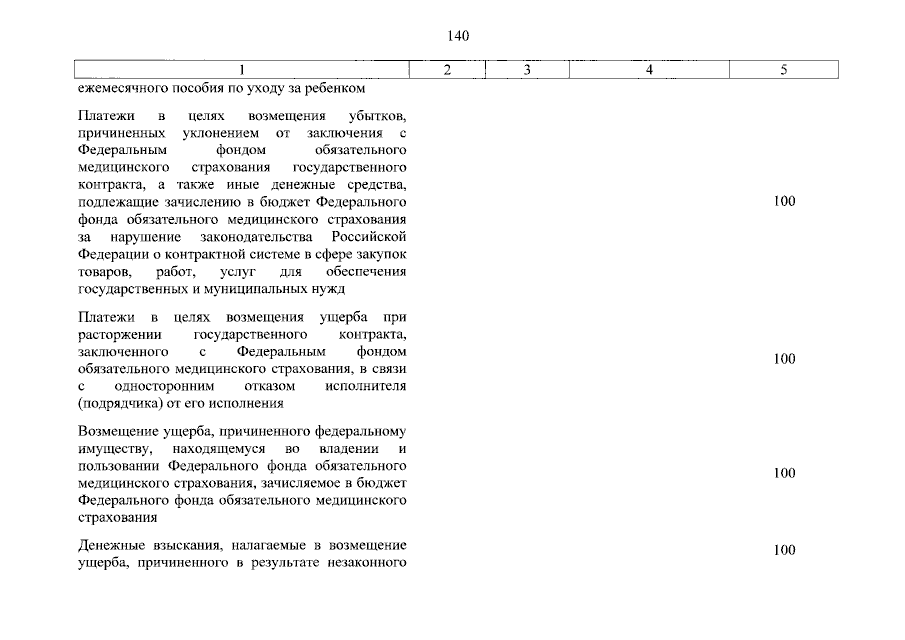 140

| 1 | 2 | 3 | 4 | 5 |
|---|---|---|---|---|
| ежемесячного пособия по уходу за ребенком | | | | |
| Платежи в целях возмещения убытков, причиненных уклонением от заключения с Федеральным фондом обязательного медицинского страхования государственного контракта, а также иные денежные средства, подлежащие зачислению в бюджет Федерального фонда обязательного медицинского страхования за нарушение законодательства Российской Федерации о контрактной системе в сфере закупок товаров, работ, услуг для обеспечения государственных и муниципальных нужд | | | | 100 |
| Платежи в целях возмещения ущерба при расторжении государственного контракта, заключенного с Федеральным фондом обязательного медицинского страхования, в связи с односторонним отказом исполнителя (подрядчика) от его исполнения | | | | 100 |
| Возмещение ущерба, причиненного федеральному имуществу, находящемуся во владении и пользовании Федерального фонда обязательного медицинского страхования, зачисляемое в бюджет Федерального фонда обязательного медицинского страхования | | | | 100 |
| Денежные взыскания, налагаемые в возмещение ущерба, причиненного в результате незаконного | | | | 100 |